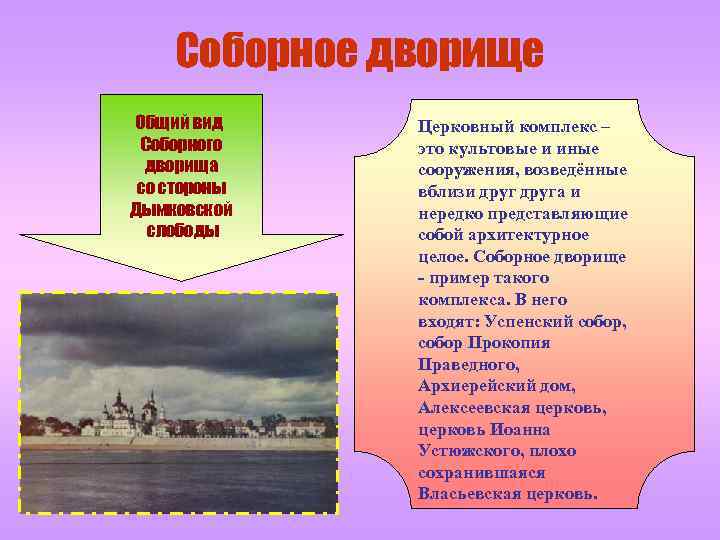 Соборное дворище

Общий вид Соборного дворища со стороны Дымковской слободы

Церковный комплекс – это культовые и иные сооружения, возведённые вблизи друг друга и нередко представляющие собой архитектурное целое. Соборное дворище - пример такого комплекса. В него входят: Успенский собор, собор Прокопия Праведного, Архиерейский дом, Алексеевская церковь, церковь Иоанна Устюжского, плохо сохранившаяся Власьевская церковь.